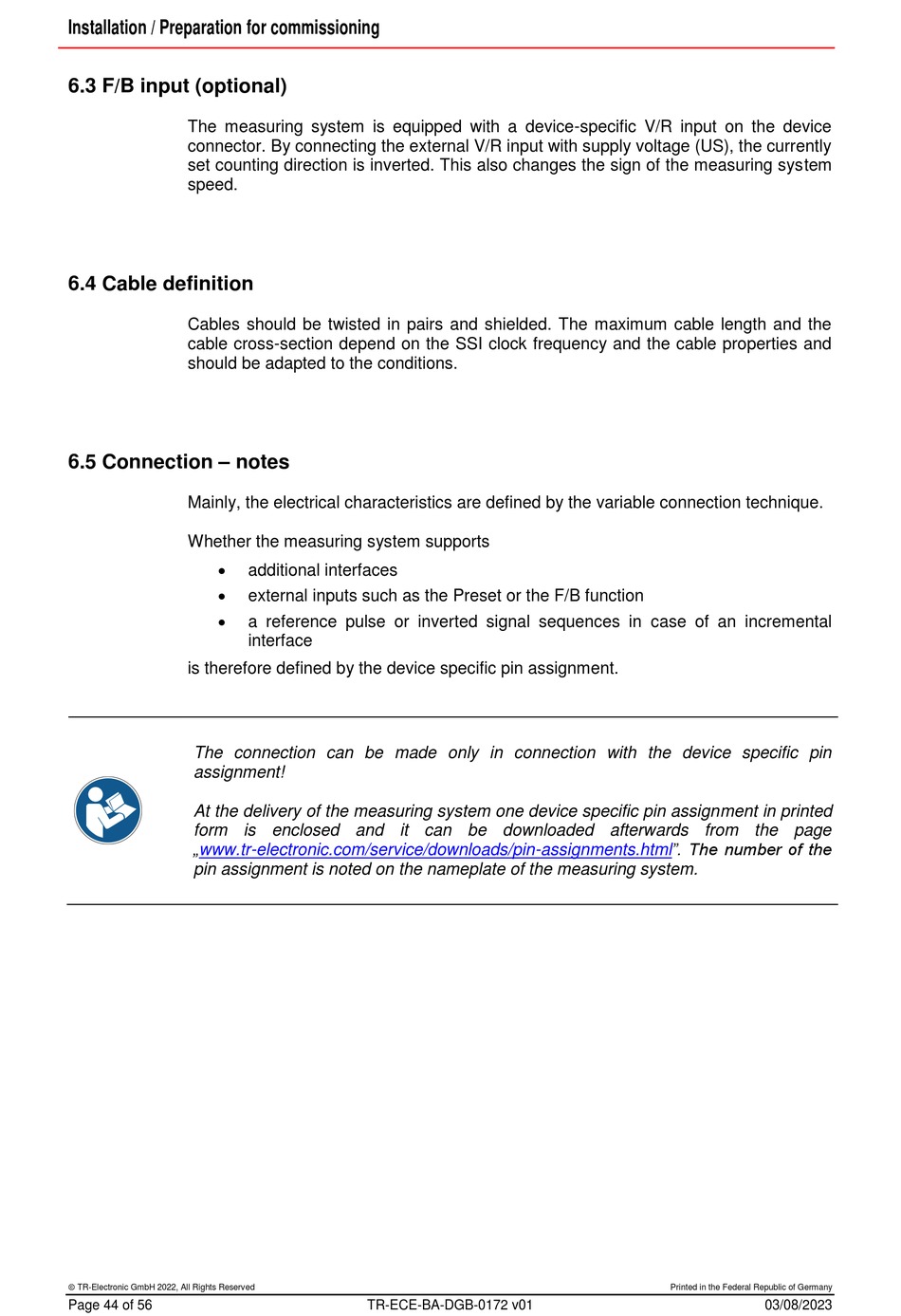 Installation / Preparation for commissioning

6.3 F/B input (optional)

The measuring system is equipped with a device-specific V/R input on the device connector. By connecting the external V/R input with supply voltage (US), the currently set counting direction is inverted. This also changes the sign of the measuring system speed.

6.4 Cable definition

Cables should be twisted in pairs and shielded. The maximum cable length and the cable cross-section depend on the SSI clock frequency and the cable properties and should be adapted to the conditions.

6.5 Connection – notes

Mainly, the electrical characteristics are defined by the variable connection technique.

Whether the measuring system supports

• additional interfaces
• external inputs such as the Preset or the F/B function
• a reference pulse or inverted signal sequences in case of an incremental interface

is therefore defined by the device specific pin assignment.

The connection can be made only in connection with the device specific pin assignment!

At the delivery of the measuring system one device specific pin assignment in printed form is enclosed and it can be downloaded afterwards from the page „www.tr-electronic.com/service/downloads/pin-assignments.html". The number of the pin assignment is noted on the nameplate of the measuring system.

© TR-Electronic GmbH 2022, All Rights Reserved

Printed in the Federal Republic of Germany

Page 44 of 56

TR-ECE-BA-DGB-0172 v01

03/08/2023